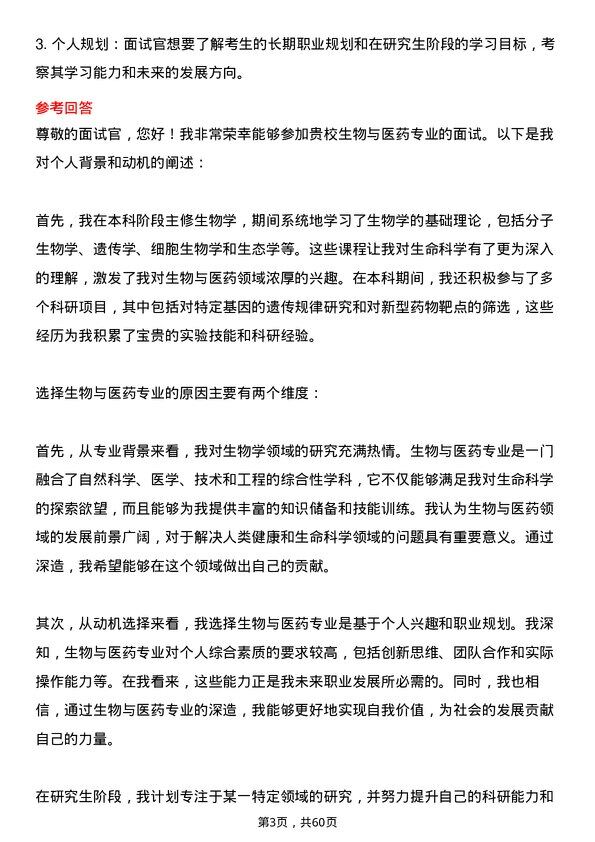 3. 个人规划：面试官想要了解考生的长期职业规划和在研究生阶段的学习目标，考察其学习能力和未来的发展方向。

参考回答
尊敬的面试官，您好！我非常荣幸能够参加贵校生物与医药专业的面试。以下是我对个人背景和动机的阐述：

首先，我在本科阶段主修生物学，期间系统地学习了生物学的基础理论，包括分子生物学、遗传学、细胞生物学和生态学等。这些课程让我对生命科学有了更为深入的理解，激发了我对生物与医药领域浓厚的兴趣。在本科期间，我还积极参与了多个科研项目，其中包括对特定基因的遗传规律研究和对新型药物靶点的筛选，这些经历为我积累了宝贵的实验技能和科研经验。

选择生物与医药专业的原因主要有两个维度：

首先，从专业背景来看，我对生物学领域的研究充满热情。生物与医药专业是一门融合了自然科学、医学、技术和工程的综合性学科，它不仅能够满足我对生命科学的探索欲望，而且能够为我提供丰富的知识储备和技能训练。我认为生物与医药领域的发展前景广阔，对于解决人类健康和生命科学领域的问题具有重要意义。通过深造，我希望能够在这个领域做出自己的贡献。

其次，从动机选择来看，我选择生物与医药专业是基于个人兴趣和职业规划。我深知，生物与医药专业对个人综合素质的要求较高，包括创新思维、团队合作和实际操作能力等。在我看来，这些能力正是我未来职业发展所必需的。同时，我也相信，通过生物与医药专业的深造，我能够更好地实现自我价值，为社会的发展贡献自己的力量。

在研究生阶段，我计划专注于某一特定领域的研究，并努力提升自己的科研能力和

第3页，共60页